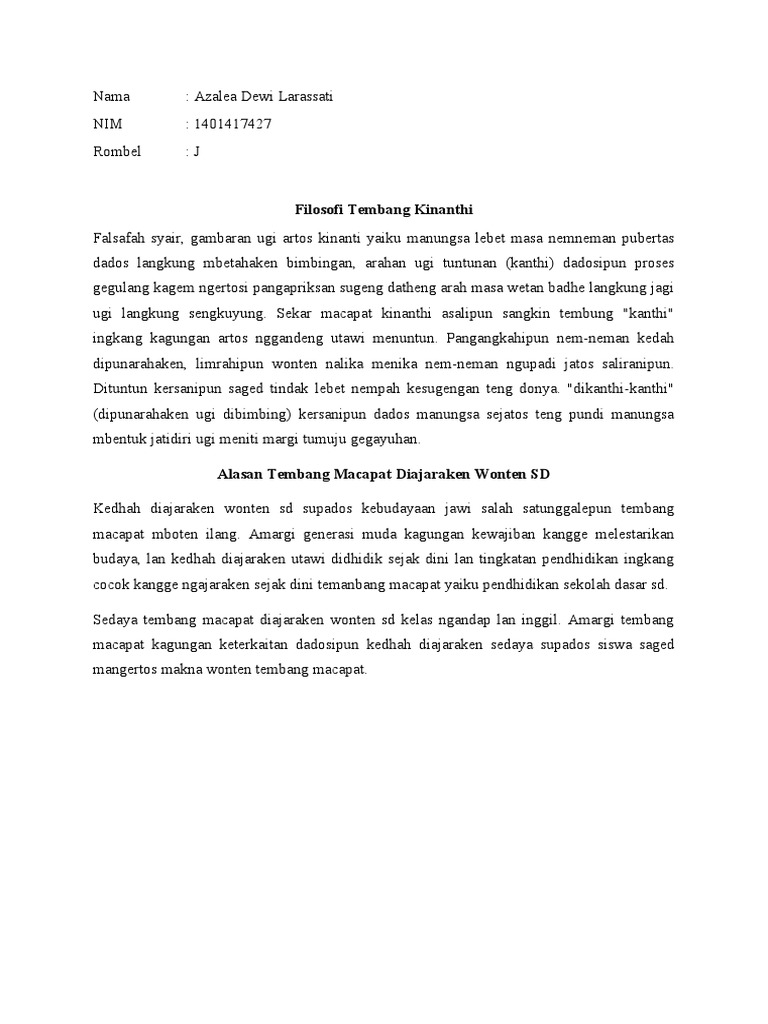 Nama : Azalea Dewi Larassati
NIM : 1401417427
Rombel : J

Filosofi Tembang Kinanthi

Falsafah syair, gambaran ugi artos kinanti yaiku manungsa lebet masa nemneman pubertas dados langkung mbetahaken bimbingan, arahan ugi tuntunan (kanthi) dadosipun proses gegulang kagem ngertosi pangapriksan sugeng datheng arah masa wetan badhe langkung jagi ugi langkung sengkuyung. Sekar macapat kinanthi asalipun sangkin tembung "kanthi" ingkang kagungan artos nggandeng utawi menuntun. Pangangkahipun nem-neman kedah dipunarahaken, limrahipun wonten nalika menika nem-neman ngupadi jatos saliranipun. Dituntun kersanipun saged tindak lebet nempah kesugengan teng donya. "dikanthi-kanthi" (dipunarahaken ugi dibimbing) kersanipun dados manungsa sejatos teng pundi manungsa mbentuk jatidiri ugi meniti margi tumuju gegayuhan.

Alasan Tembang Macapat Diajaraken Wonten SD

Kedhah diajaraken wonten sd supados kebudayaan jawi salah satunggalepun tembang macapat mboten ilang. Amargi generasi muda kagungan kewajiban kangge melestarikan budaya, lan kedhah diajaraken utawi didhidik sejak dini lan tingkatan pendhidikan ingkang cocok kangge ngajaraken sejak dini temanbang macapat yaiku pendhidikan sekolah dasar sd.

Sedaya tembang macapat diajaraken wonten sd kelas ngandap lan inggil. Amargi tembang macapat kagungan keterkaitan dadosipun kedhah diajaraken sedaya supados siswa saged mangertos makna wonten tembang macapat.